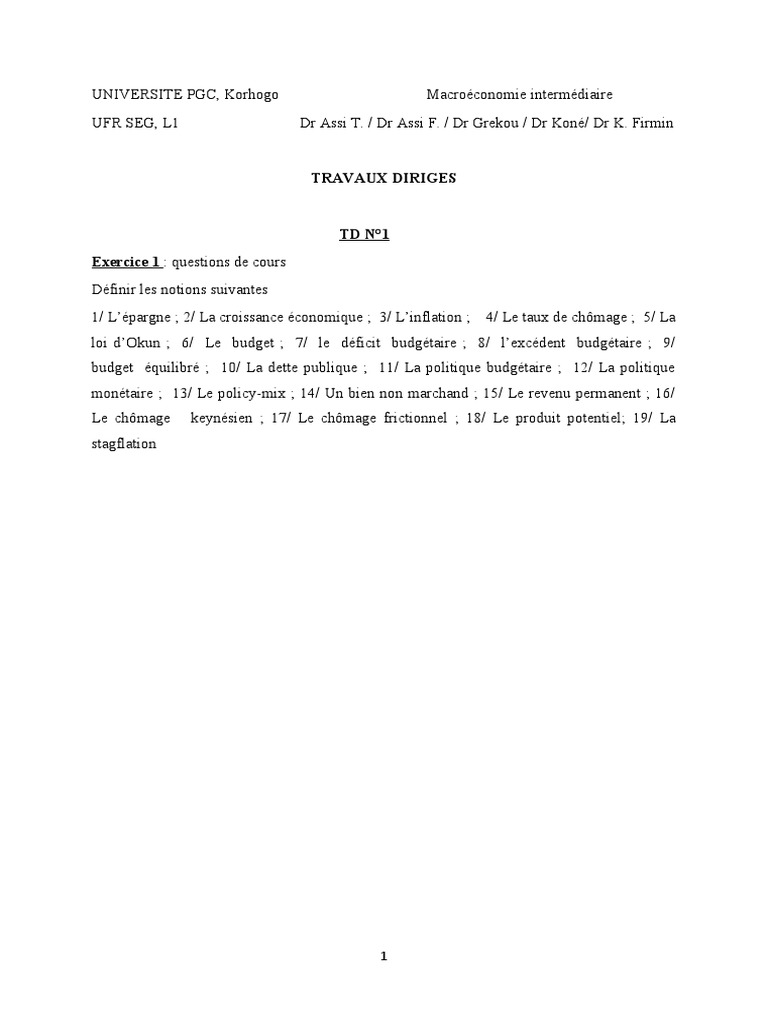 UNIVERSITE PGC, Korhogo Macroéconomie intermédiaire

UFR SEG, L1 Dr Assi T. / Dr Assi F. / Dr Grekou / Dr Koné/ Dr K. Firmin

TRAVAUX DIRIGES

TD N°1

Exercice 1 : questions de cours

Définir les notions suivantes

1/ L'épargne ; 2/ La croissance économique ; 3/ L'inflation ; 4/ Le taux de chômage ; 5/ La loi d'Okun ; 6/ Le budget ; 7/ le déficit budgétaire ; 8/ l'excédent budgétaire ; 9/ budget équilibré ; 10/ La dette publique ; 11/ La politique budgétaire ; 12/ La politique monétaire ; 13/ Le policy-mix ; 14/ Un bien non marchand ; 15/ Le revenu permanent ; 16/ Le chômage keynésien ; 17/ Le chômage frictionnel ; 18/ Le produit potentiel; 19/ La stagflation

1